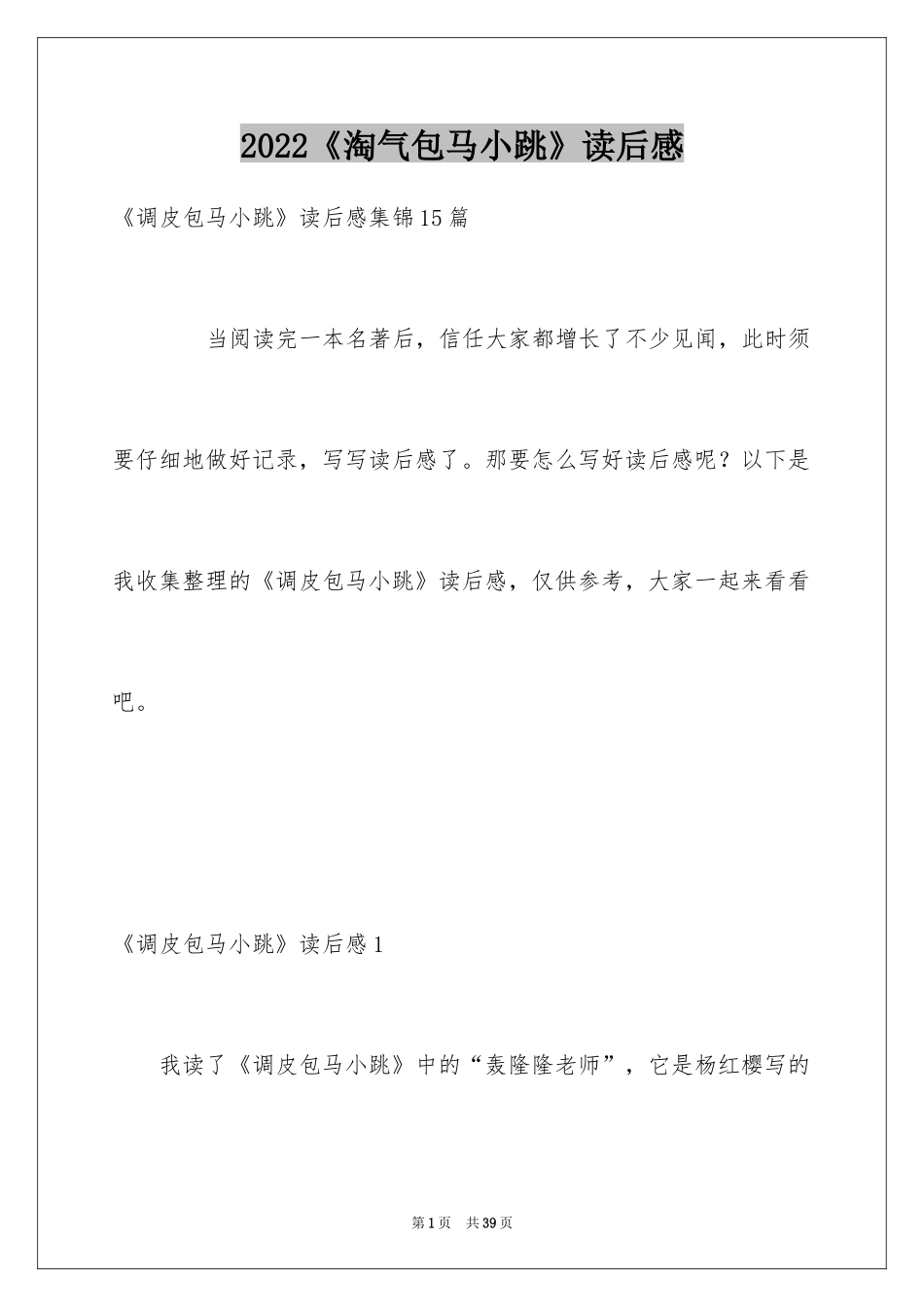 2022《淘气包马小跳》读后感

《调皮包马小跳》读后感集锦15篇

当阅读完一本名著后，信任大家都增长了不少见闻，此时须要仔细地做好记录，写写读后感了。那要怎么写好读后感呢？以下是我收集整理的《调皮包马小跳》读后感，仅供参考，大家一起来看看吧。

《调皮包马小跳》读后感1

我读了《调皮包马小跳》中的“轰隆隆老师”，它是杨红樱写的

第1页 共39页